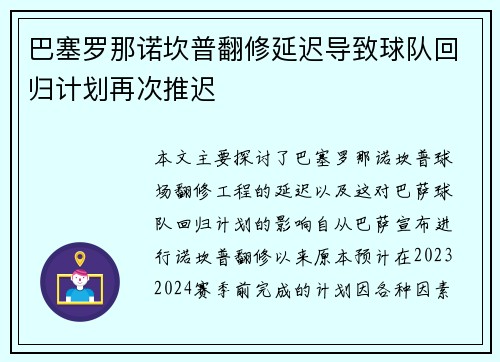 巴塞罗那诺坎普翻修延迟导致球队回归计划再次推迟

本文主要探讨了巴塞罗那诺坎普球场翻修工程的延迟以及这对巴萨球队回归计划的影响自从巴萨宣布进行诺坎普翻修以来原本预计在2023 2024赛季前完成的计划因各种因素